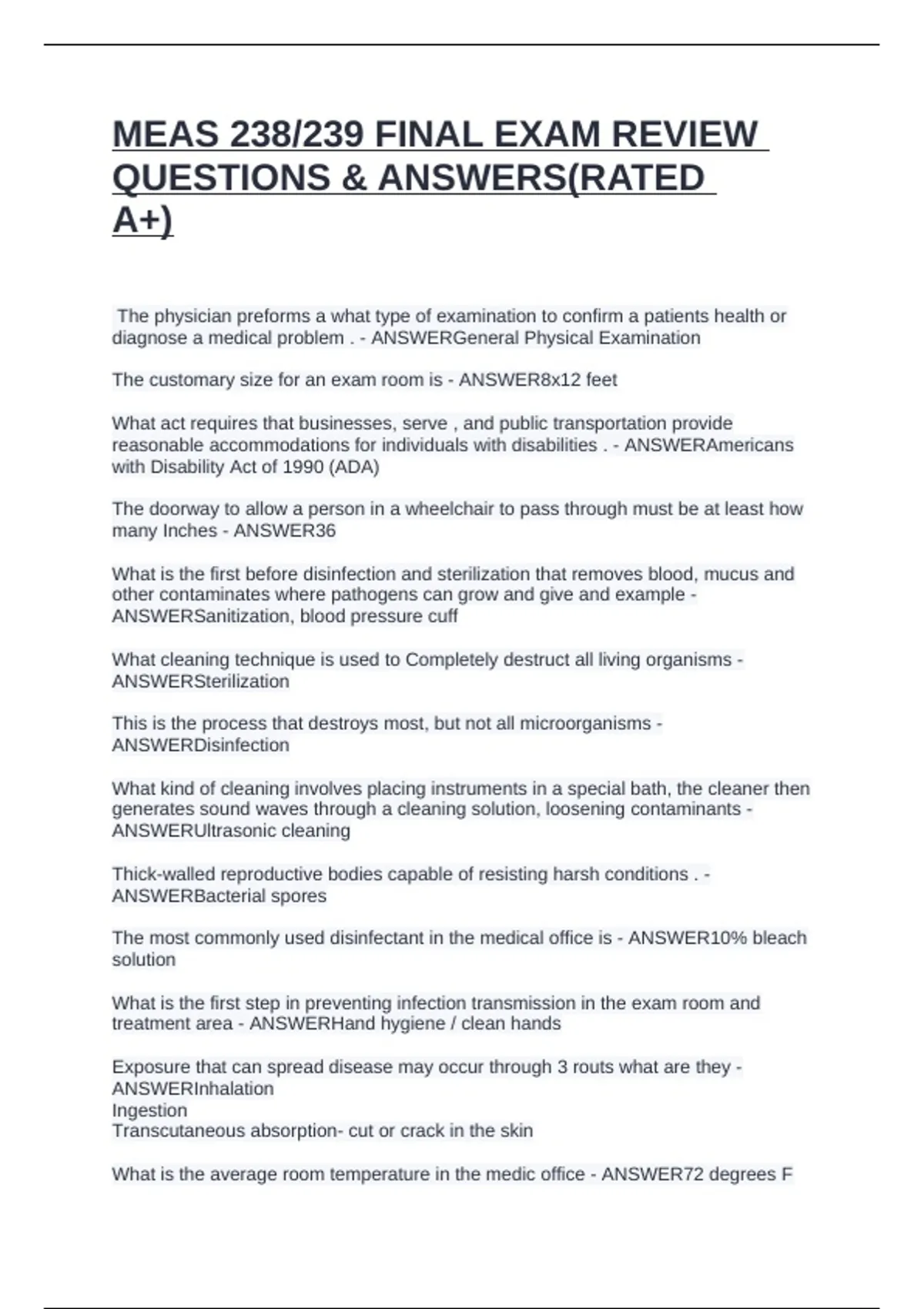 MEAS 238/239 FINAL EXAM REVIEW QUESTIONS & ANSWERS(RATED A+)

The physician preforms a what type of examination to confirm a patients health or diagnose a medical problem . - ANSWERGeneral Physical Examination

The customary size for an exam room is - ANSWER8x12 feet

What act requires that businesses, serve , and public transportation provide reasonable accommodations for individuals with disabilities . - ANSWERAmericans with Disability Act of 1990 (ADA)

The doorway to allow a person in a wheelchair to pass through must be at least how many Inches - ANSWER36

What is the first before disinfection and sterilization that removes blood, mucus and other contaminates where pathogens can grow and give and example - ANSWERSanitization, blood pressure cuff

What cleaning technique is used to Completely destruct all living organisms - ANSWERSterilization

This is the process that destroys most, but not all microorganisms - ANSWERDisinfection

What kind of cleaning involves placing instruments in a special bath, the cleaner then generates sound waves through a cleaning solution, loosening contaminants - ANSWERUltrasonic cleaning

Thick-walled reproductive bodies capable of resisting harsh conditions . - ANSWERBacterial spores

The most commonly used disinfectant in the medical office is - ANSWER10% bleach solution

What is the first step in preventing infection transmission in the exam room and treatment area - ANSWERHand hygiene / clean hands

Exposure that can spread disease may occur through 3 routs what are they - ANSWERInhalation
Ingestion
Transcutaneous absorption- cut or crack in the skin

What is the average room temperature in the medic office - ANSWER72 degrees F